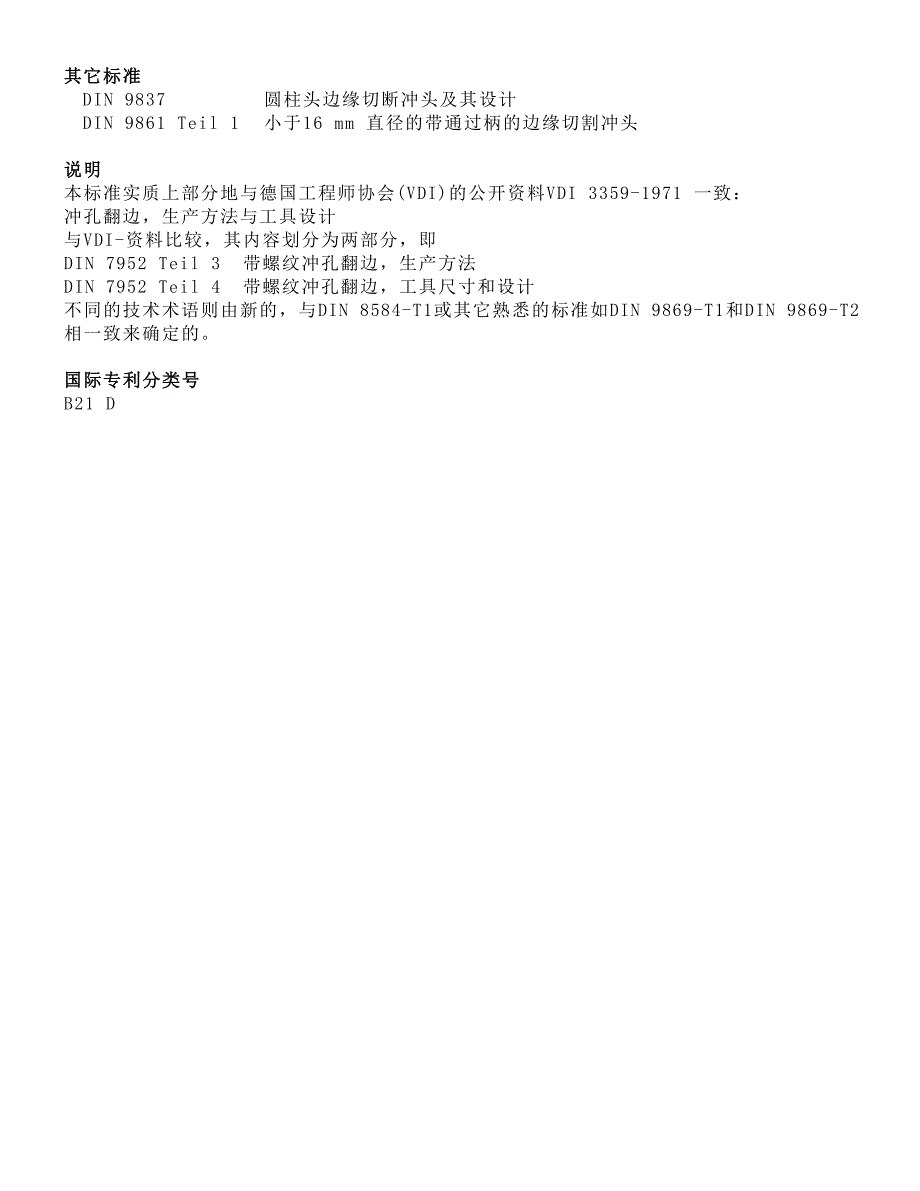 其它标准
DIN 9837 圆柱头边缘切断冲头及其设计
DIN 9861 Teil 1 小于16 mm 直径的带通过柄的边缘切割冲头

说明
本标准实质上部分地与德国工程师协会(VDI)的公开资料VDI 3359-1971 一致：
冲孔翻边，生产方法与工具设计
与VDI-资料比较，其内容划分为两部分，即
DIN 7952 Teil 3 带螺纹冲孔翻边，生产方法
DIN 7952 Teil 4 带螺纹冲孔翻边，工具尺寸和设计
不同的技术术语则由新的，与DIN 8584-T1或其它熟悉的标准如DIN 9869-T1和DIN 9869-T2相一致来确定的。

国际专利分类号
B21 D